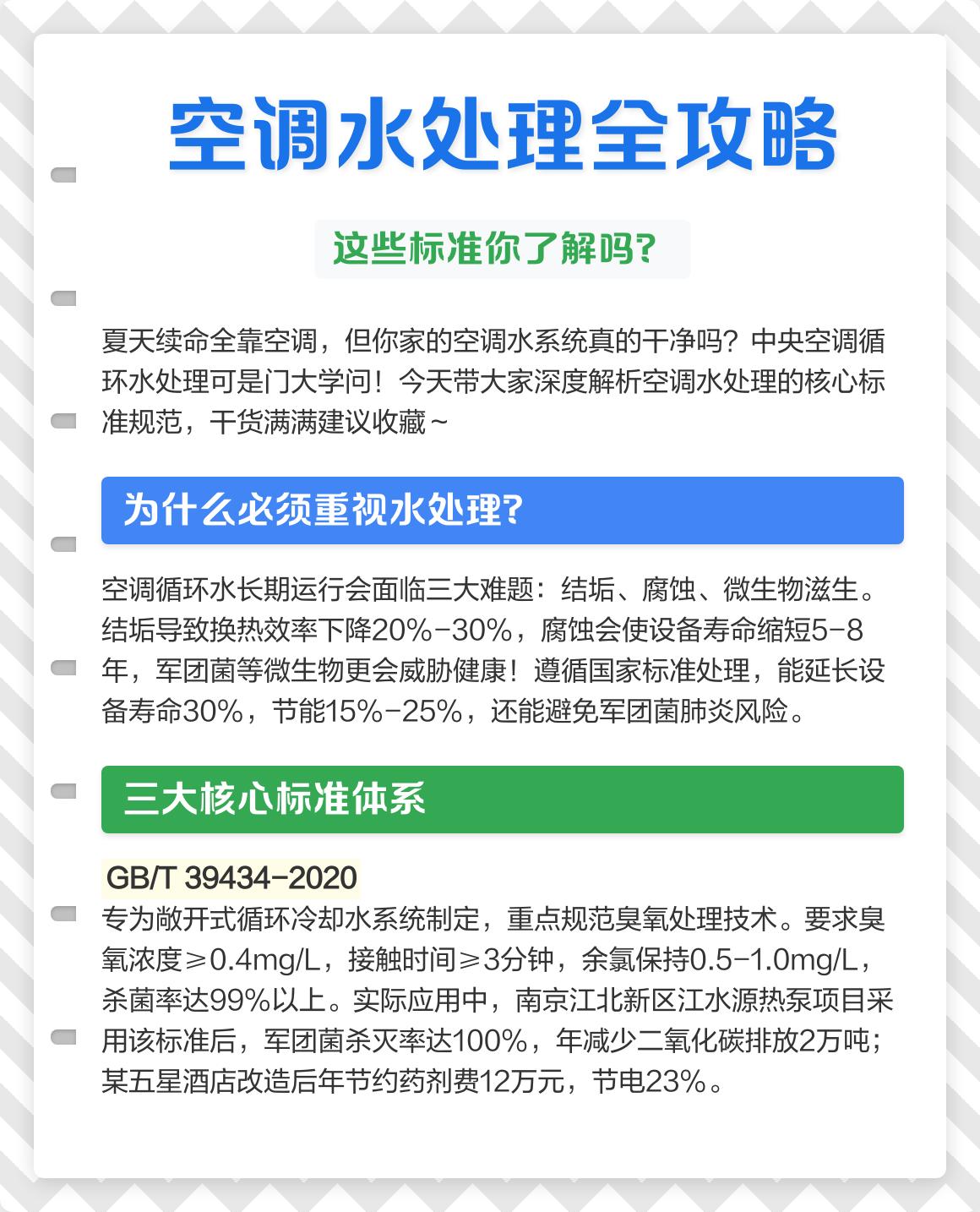 空调水处理全攻略

这些标准你了解吗?

夏天续命全靠空调，但你家的空调水系统真的干净吗？中央空调循环水处理可是门大学问！今天带大家深度解析空调水处理的核心标准规范，干货满满建议收藏~

为什么必须重视水处理?

空调循环水长期运行会面临三大难题：结垢、腐蚀、微生物滋生。结垢导致换热效率下降20%-30%，腐蚀会使设备寿命缩短5-8年，军团菌等微生物更会威胁健康！遵循国家标准处理，能延长设备寿命30%，节能15%-25%，还能避免军团菌肺炎风险。

三大核心标准体系

GB/T 39434-2020

专为敞开式循环冷却水系统制定，重点规范臭氧处理技术。要求臭氧浓度≥0.4mg/L，接触时间≥3分钟，余氯保持0.5-1.0mg/L，杀菌率达99%以上。实际应用中，南京江北新区江水源热泵项目采用该标准后，军团菌杀灭率达100%，年减少二氧化碳排放2万吨；某五星酒店改造后年节约药剂费12万元，节电23%。